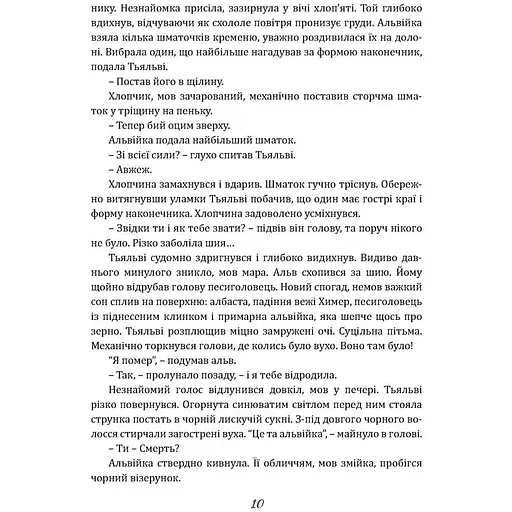 нику. Незнайомка присіла, зазирнула у вічі хлоп'яті. Той глибоко вдихнув, відчуваючи як схололе повітря пронизує груди. Альвійка взяла кілька шматочків кременю, уважно роздивилася їх на долоні. Вибрала один, що найбільше нагадував за формою наконечник, подала Тьяльві.

– Постав його в щілину.

Хлопчик, мов зачарований, механічно поставив сторчма шматок у тріщину на пеньку.

– Тепер бий оцим зверху.

Альвійка подала найбільший шматок.

– Зі всієї сили? – глухо спитав Тьяльві.

– Авжеж.

Хлопчина замахнувся і вдарив. Шматок гучно тріснув. Обережно витягнувши уламки Тьяльві побачив, що один має гострі краї і форму наконечника. Хлопчина задоволено усміхнувся.

– Звідки ти і як тебе звати? – підвів він голову, та поруч нікого не було. Різко заболіла шия...

Тьяльві судомно здригнувся і глибоко видихнув. Видиво давнього минулого зникло, мов мара. Альв схопився за шию. Йому щойно відрубав голову песиголовець. Новий спогад, немов важкий сон сплив на поверхню: албаста, падіння вежі Химер, песиголовець із піднесеним клинком і примарна альвійка, яка шепче щось про зерно. Тьяльві розплющив міцно замружені очі. Суцільна пітьма. Механічно торкнувся голови, де колись було вухо. Воно там було!

"Я помер", – подумав альв.

– Так, – пролунало позаду, – і я тебе відродила.

Незнайомий голос відлунився довкіл, мов у печері. Тьяльві різко повернувся. Огорнута синюватим світлом перед ним стояла струнка постать в чорній лискучій сукні. З-під довгого чорного волосся стирчали загострені вуха. "Це та альвійка", – майнуло в голові.

– Ти – Смерть?

Альвійка ствердно кивнула. Її обличчям, мов змійка, пробігся чорний візерунок.

10